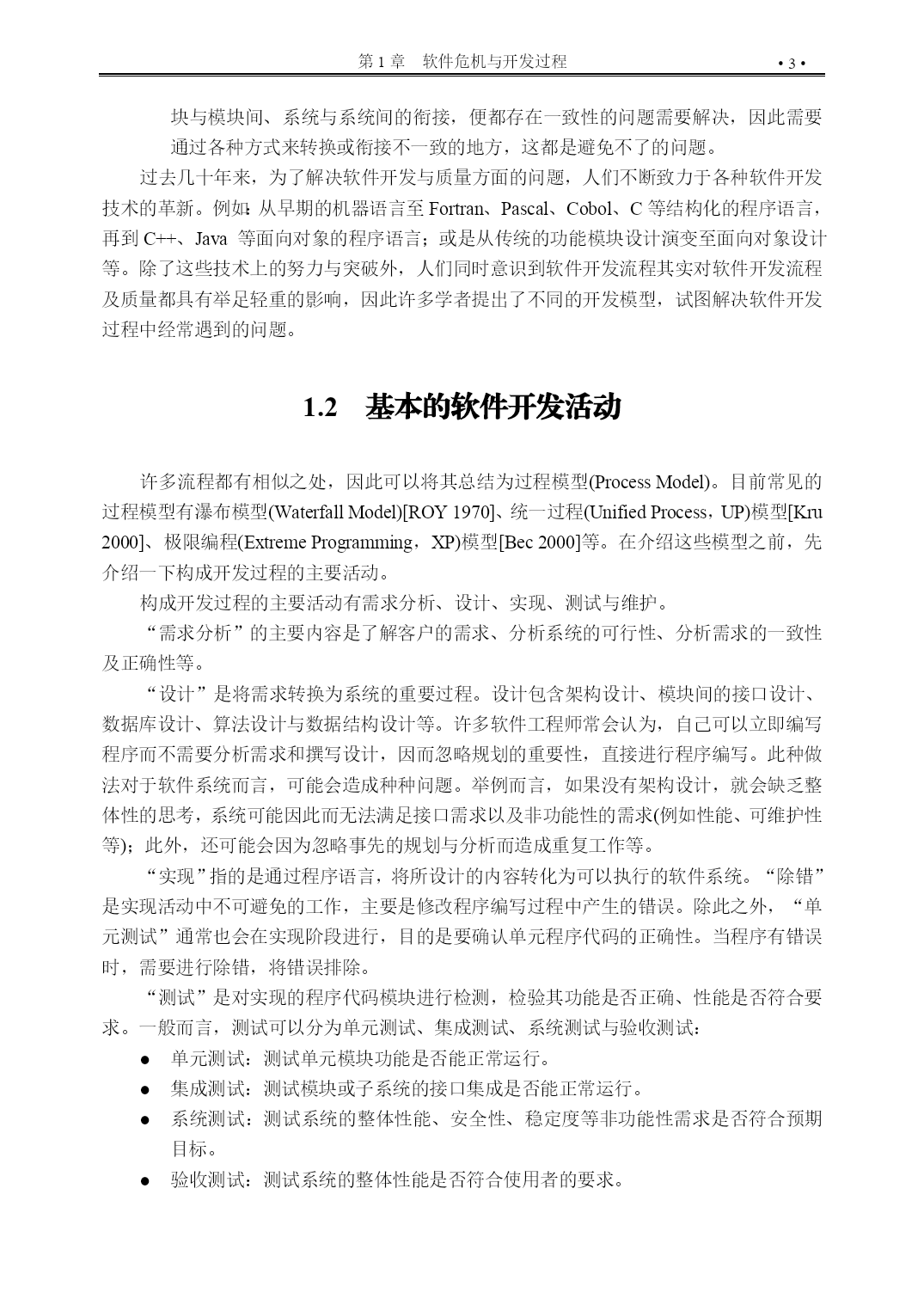 第 1 章　软件危机与开发过程　• 3 •

块与模块间、系统与系统间的衔接，便都存在一致性的问题需要解决，因此需要通过各种方式来转换或衔接不一致的地方，这都是避免不了的问题。

过去几十年来，为了解决软件开发与质量方面的问题，人们不断致力于各种软件开发技术的革新。例如：从早期的机器语言至 Fortran、Pascal、Cobol、C 等结构化的程序语言，再到 C++、Java 等面向对象的程序语言；或是从传统的功能模块设计演变至面向对象设计等。除了这些技术上的努力与突破外，人们同时意识到软件开发流程其实对软件开发流程及质量都具有举足轻重的影响，因此许多学者提出了不同的开发模型，试图解决软件开发过程中经常遇到的问题。

1.2　基本的软件开发活动

许多流程都有相似之处，因此可以将其总结为过程模型(Process Model)。目前常见的过程模型有瀑布模型(Waterfall Model)[ROY 1970]、统一过程(Unified Process，UP)模型[Kru 2000]、极限编程(Extreme Programming，XP)模型[Bec 2000]等。在介绍这些模型之前，先介绍一下构成开发过程的主要活动。

构成开发过程的主要活动有需求分析、设计、实现、测试与维护。

“需求分析”的主要内容是了解客户的需求、分析系统的可行性、分析需求的一致性及正确性等。

“设计”是将需求转换为系统的重要过程。设计包含架构设计、模块间的接口设计、数据库设计、算法设计与数据结构设计等。许多软件工程师常会认为，自己可以立即编写程序而不需要分析需求和撰写设计，因而忽略规划的重要性，直接进行程序编写。此种做法对于软件系统而言，可能会造成种种问题。举例而言，如果没有架构设计，就会缺乏整体性的思考，系统可能因此而无法满足接口需求以及非功能性的需求(例如性能、可维护性等)；此外，还可能会因为忽略事先的规划与分析而造成重复工作等。

“实现”指的是通过程序语言，将所设计的内容转化为可以执行的软件系统。“除错”是实现活动中不可避免的工作，主要是修改程序编写过程中产生的错误。除此之外，“单元测试”通常也会在实现阶段进行，目的是要确认单元程序代码的正确性。当程序有错误时，需要进行除错，将错误排除。

“测试”是对实现的程序代码模块进行检测，检验其功能是否正确、性能是否符合要求。一般而言，测试可以分为单元测试、集成测试、系统测试与验收测试：

● 单元测试：测试单元模块功能是否能正常运行。
● 集成测试：测试模块或子系统的接口集成是否能正常运行。
● 系统测试：测试系统的整体性能、安全性、稳定度等非功能性需求是否符合预期目标。
● 验收测试：测试系统的整体性能是否符合使用者的要求。